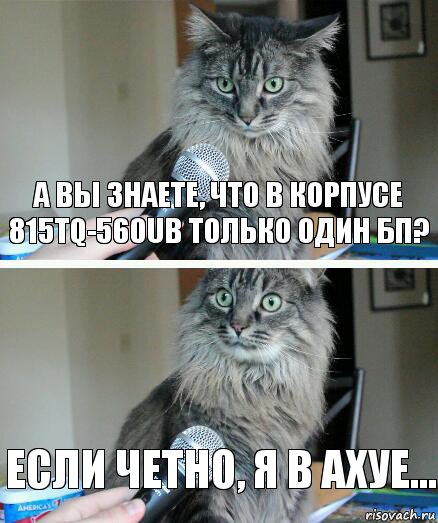 А ВЫ ЗНАЕТЕ, ЧТО В КОРПУСЕ 815TQ-560UB ТОЛЬКО ОДИН БП?

ЕСЛИ ЧЕТНО, Я В АХУЕ...

AMERICA'S

risovach.ru